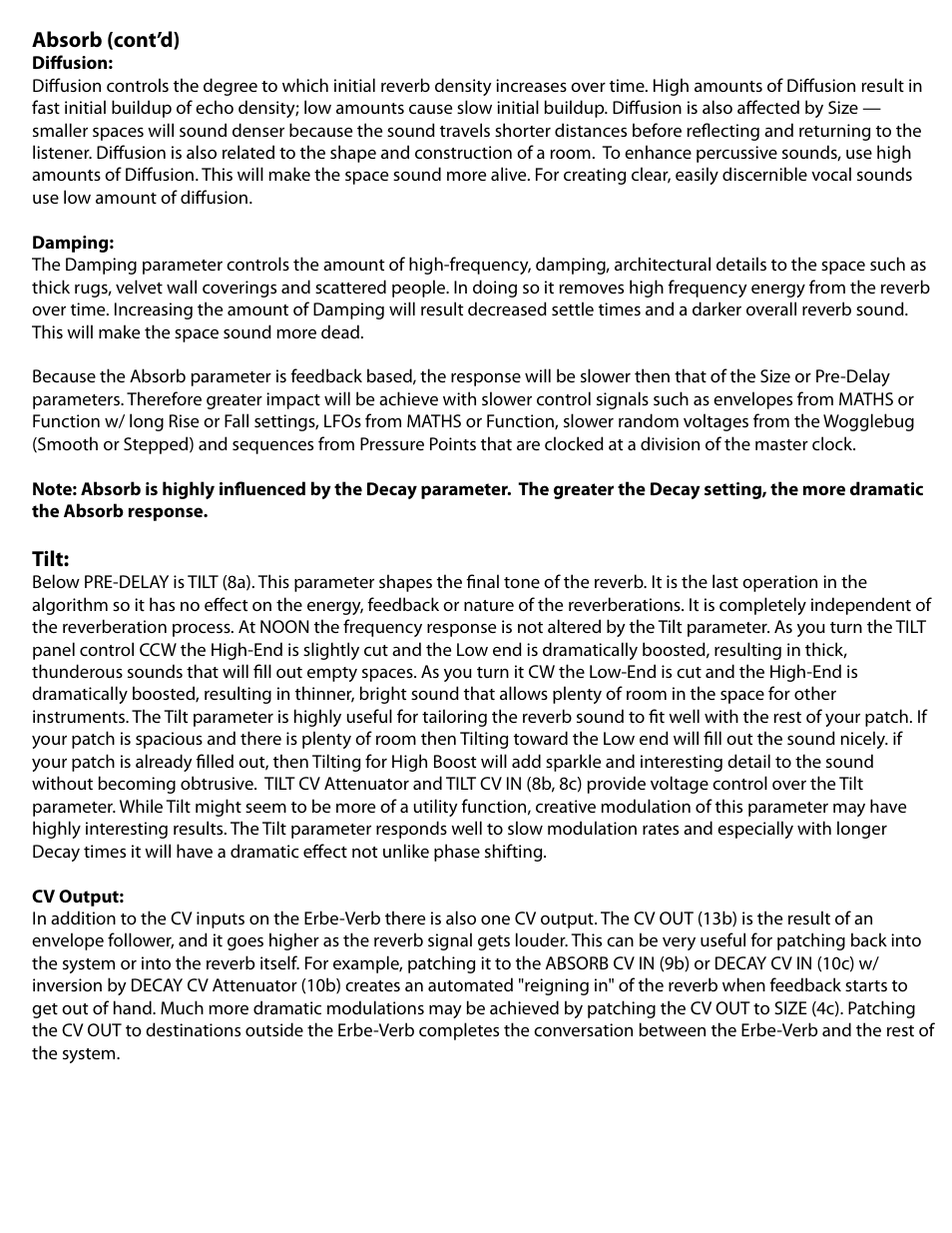 Absorb (cont'd)
Diffusion:
Diffusion controls the degree to which initial reverb density increases over time. High amounts of Diffusion result in fast initial buildup of echo density; low amounts cause slow initial buildup. Diffusion is also affected by Size — smaller spaces will sound denser because the sound travels shorter distances before reflecting and returning to the listener. Diffusion is also related to the shape and construction of a room. To enhance percussive sounds, use high amounts of Diffusion. This will make the space sound more alive. For creating clear, easily discernible vocal sounds use low amount of diffusion.

Damping:
The Damping parameter controls the amount of high-frequency, damping, architectural details to the space such as thick rugs, velvet wall coverings and scattered people. In doing so it removes high frequency energy from the reverb over time. Increasing the amount of Damping will result decreased settle times and a darker overall reverb sound. This will make the space sound more dead.

Because the Absorb parameter is feedback based, the response will be slower then that of the Size or Pre-Delay parameters. Therefore greater impact will be achieve with slower control signals such as envelopes from MATHS or Function w/ long Rise or Fall settings, LFOs from MATHS or Function, slower random voltages from the Wogglebug (Smooth or Stepped) and sequences from Pressure Points that are clocked at a division of the master clock.

Note: Absorb is highly influenced by the Decay parameter. The greater the Decay setting, the more dramatic the Absorb response.

Tilt:
Below PRE-DELAY is TILT (8a). This parameter shapes the final tone of the reverb. It is the last operation in the algorithm so it has no effect on the energy, feedback or nature of the reverberations. It is completely independent of the reverberation process. At NOON the frequency response is not altered by the Tilt parameter. As you turn the TILT panel control CCW the High-End is slightly cut and the Low end is dramatically boosted, resulting in thick, thunderous sounds that will fill out empty spaces. As you turn it CW the Low-End is cut and the High-End is dramatically boosted, resulting in thinner, bright sound that allows plenty of room in the space for other instruments. The Tilt parameter is highly useful for tailoring the reverb sound to fit well with the rest of your patch. If your patch is spacious and there is plenty of room then Tilting toward the Low end will fill out the sound nicely. if your patch is already filled out, then Tilting for High Boost will add sparkle and interesting detail to the sound without becoming obtrusive. TILT CV Attenuator and TILT CV IN (8b, 8c) provide voltage control over the Tilt parameter. While Tilt might seem to be more of a utility function, creative modulation of this parameter may have highly interesting results. The Tilt parameter responds well to slow modulation rates and especially with longer Decay times it will have a dramatic effect not unlike phase shifting.

CV Output:
In addition to the CV inputs on the Erbe-Verb there is also one CV output. The CV OUT (13b) is the result of an envelope follower, and it goes higher as the reverb signal gets louder. This can be very useful for patching back into the system or into the reverb itself. For example, patching it to the ABSORB CV IN (9b) or DECAY CV IN (10c) w/ inversion by DECAY CV Attenuator (10b) creates an automated "reigning in" of the reverb when feedback starts to get out of hand. Much more dramatic modulations may be achieved by patching the CV OUT to SIZE (4c). Patching the CV OUT to destinations outside the Erbe-Verb completes the conversation between the Erbe-Verb and the rest of the system.